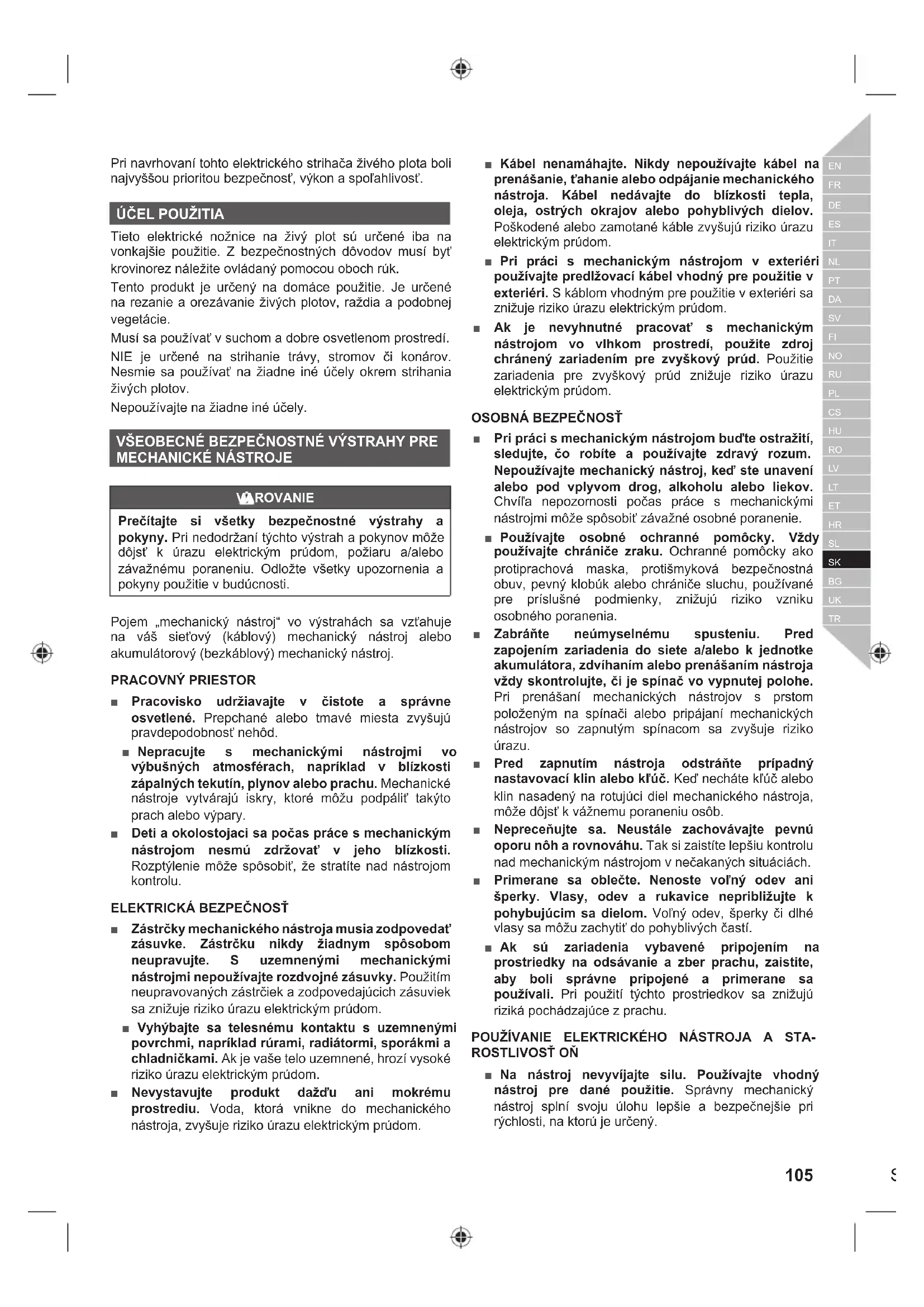 Pri navrhovaní tohto elektrického strihača živého plota boli najvyššou prioritou bezpečnosť, výkon a spoľahlivosť.

ÚČEL POUŽITIA

Tieto elektrické nožnice na živý plot sú určené iba na vonkajšie použitie. Z bezpečnostných dôvodov musí byť krovinorez náležite ovládaný pomocou oboch rúk.

Tento produkt je určený na domáce použitie. Je určené na rezanie a orezávanie živých plotov, raždia a podobnej vegetácie.

Musí sa používať v suchom a dobre osvetlenom prostredí.

NIE je určené na strihanie trávy, stromov či konárov. Nesmie sa používať na žiadne iné účely okrem strihania živých plotov.

Nepoužívajte na žiadne iné účely.

VŠEOBECNÉ BEZPEČNOSTNÉ VÝSTRAHY PRE MECHANICKÉ NÁSTROJE

VAROVANIE

Prečítajte si všetky bezpečnostné výstrahy a pokyny. Pri nedodržaní týchto výstrah a pokynov môže dôjsť k úrazu elektrickým prúdom, požiaru a/alebo závažnému poraneniu. Odložte všetky upozornenia a pokyny použitie v budúcnosti.

Pojem „mechanický nástroj“ vo výstrahách sa vzťahuje na váš sieťový (káblový) mechanický nástroj alebo akumulátorový (bezkáblový) mechanický nástroj.

PRACOVNÝ PRIESTOR

■ Pracovisko udržiavajte v čistote a správne osvetlené. Prepchané alebo tmavé miesta zvyšujú pravdepodobnosť nehôd.

■ Nepracujte s mechanickými nástrojmi vo výbušných atmosférach, napríklad v blízkosti zápalných tekutín, plynov alebo prachu. Mechanické nástroje vytvárajú iskry, ktoré môžu podpáliť takýto prach alebo výpary.

■ Deti a okolostojaci sa počas práce s mechanickým nástrojom nesmú zdržovať v jeho blízkosti. Rozptýlenie môže spôsobiť, že stratíte nad nástrojom kontrolu.

ELEKTRICKÁ BEZPEČNOSŤ

■ Zástrčky mechanického nástroja musia zodpovedať zásuvke. Zástrčku nikdy žiadnym spôsobom neupravujte. S uzemnenými mechanickými nástrojmi nepoužívajte rozdvojné zásuvky. Použitím neupravovaných zástrčiek a zodpovedajúcich zásuviek sa znižuje riziko úrazu elektrickým prúdom.

■ Vyhýbajte sa telesnému kontaktu s uzemnenými povrchmi, napríklad rúrami, radiátormi, sporákmi a chladničkami. Ak je vaše telo uzemnené, hrozí vysoké riziko úrazu elektrickým prúdom.

■ Nevystavujte produkt dažďu ani mokrému prostrediu. Voda, ktorá vnikne do mechanického nástroja, zvyšuje riziko úrazu elektrickým prúdom.

■ Kábel nenamáhajte. Nikdy nepoužívajte kábel na prenášanie, ťahanie alebo odpájanie mechanického nástroja. Kábel nedávajte do blízkosti tepla, oleja, ostrých okrajov alebo pohyblivých dielov. Poškodené alebo zamotané káble zvyšujú riziko úrazu elektrickým prúdom.

■ Pri práci s mechanickým nástrojom v exteriéri používajte predlžovací kábel vhodný pre použitie v exteriéri. S káblom vhodným pre použitie v exteriéri sa znižuje riziko úrazu elektrickým prúdom.

■ Ak je nevyhnutné pracovať s mechanickým nástrojom vo vlhkom prostredí, použite zdroj chránený zariadením pre zvyškový prúd. Použitie zariadenia pre zvyškový prúd znižuje riziko úrazu elektrickým prúdom.

OSOBNÁ BEZPEČNOSŤ

■ Pri práci s mechanickým nástrojom buďte ostražití, sledujte, čo robíte a používajte zdravý rozum. Nepoužívajte mechanický nástroj, keď ste unavení alebo pod vplyvom drog, alkoholu alebo liekov. Chvíľa nepozornosti počas práce s mechanickými nástrojmi môže spôsobiť závažné osobné poranenie.

■ Používajte osobné ochranné pomôcky. Vždy používajte chrániče zraku. Ochranné pomôcky ako protiprachová maska, protišmyková bezpečnostná obuv, pevný klobúk alebo chrániče sluchu, používané pre príslušné podmienky, znižujú riziko vzniku osobného poranenia.

■ Zabráňte neúmyselnému spusteniu. Pred zapojením zariadenia do siete a/alebo k jednotke akumulátora, zdvíhaním alebo prenášaním nástroja vždy skontrolujte, či je spínač vo vypnutej polohe. Pri prenášaní mechanických nástrojov s prstom položeným na spínači alebo pripájaní mechanických nástrojov so zapnutým spínacom sa zvyšuje riziko úrazu.

■ Pred zapnutím nástroja odstráňte prípadný nastavovací klin alebo kľúč. Keď necháte kľúč alebo klin nasadený na rotujúci diel mechanického nástroja, môže dôjsť k vážnemu poraneniu osôb.

■ Nepreceňujte sa. Neustále zachovávajte pevnú oporu nôh a rovnováhu. Tak si zaistíte lepšiu kontrolu nad mechanickým nástrojom v nečakaných situáciách.

■ Primerane sa oblečte. Nenoste voľný odev ani šperky. Vlasy, odev a rukavice nepribližujte k pohybujúcim sa dielom. Voľný odev, šperky či dlhé vlasy sa môžu zachytiť do pohyblivých častí.

■ Ak sú zariadenia vybavené pripojením na prostriedky na odsávanie a zber prachu, zaistite, aby boli správne pripojené a primerane sa používali. Pri použití týchto prostriedkov sa znižujú riziká pochádzajúce z prachu.

POUŽÍVANIE ELEKTRICKÉHO NÁSTROJA A STAROSTLIVOSŤ OŇ

■ Na nástroj nevyvíjajte silu. Používajte vhodný nástroj pre dané použitie. Správny mechanický nástroj splní svoju úlohu lepšie a bezpečnejšie pri rýchlosti, na ktorú je určený.

EN FR DE ES IT NL PT DA SV FI NO RU PL CS HU RO LV LT ET HR SL SK BG UK TR

105